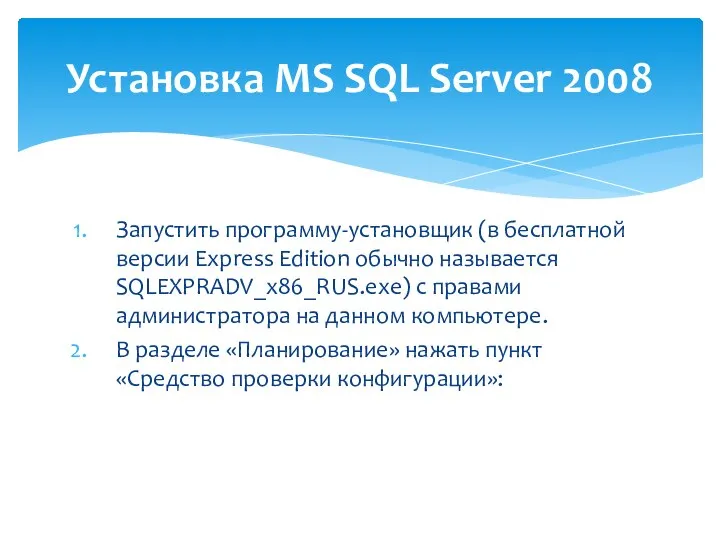 Установка MS SQL Server 2008

1. Запустить программу-установщик (в бесплатной версии Express Edition обычно называется SQLEXPRADV_x86_RUS.exe) с правами администратора на данном компьютере.
2. В разделе «Планирование» нажать пункт «Средство проверки конфигурации»: